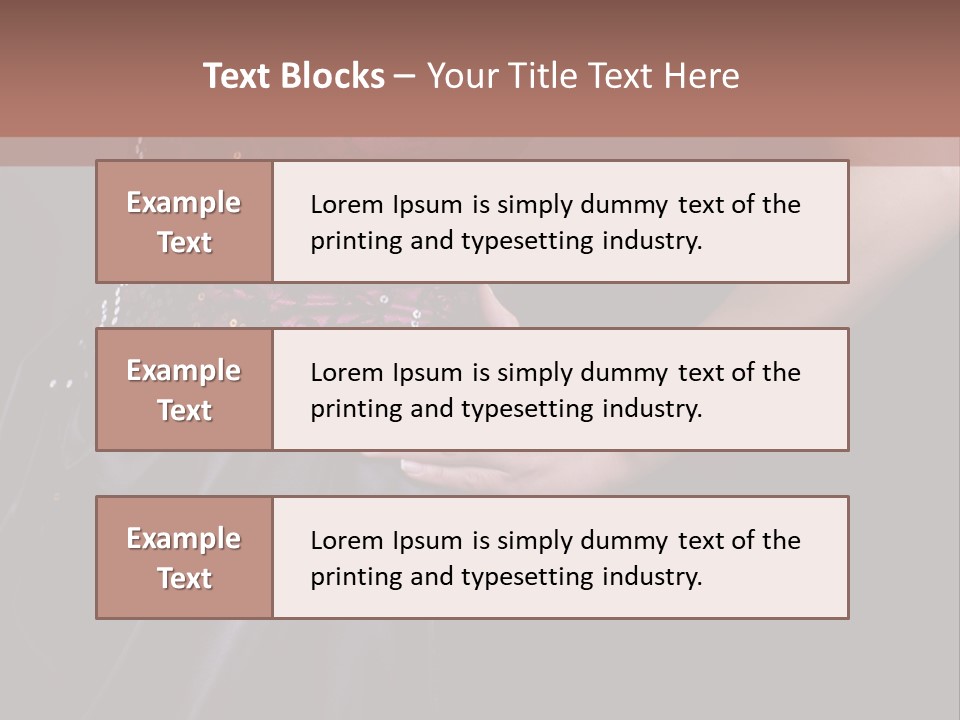 Text Blocks – Your Title Text Here

Example Text

Lorem Ipsum is simply dummy text of the printing and typesetting industry.

Example Text

Lorem Ipsum is simply dummy text of the printing and typesetting industry.

Example Text

Lorem Ipsum is simply dummy text of the printing and typesetting industry.